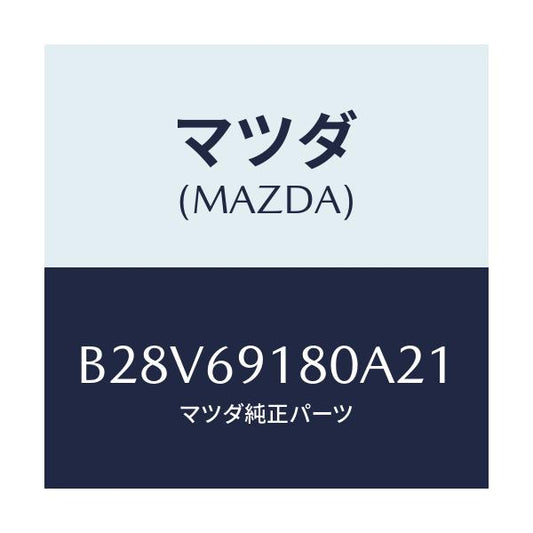 マツダ
(MAZDA)

B28V69180A21
マツダ純正パーツ